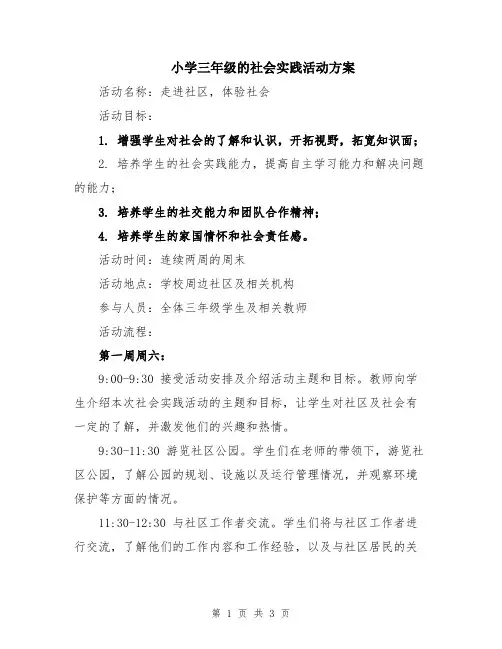 小学三年级的社会实践活动方案

活动名称：走进社区，体验社会

活动目标：

1. 增强学生对社会的了解和认识，开拓视野，拓宽知识面；

2. 培养学生的社会实践能力，提高自主学习能力和解决问题的能力；

3. 培养学生的社交能力和团队合作精神；

4. 培养学生的家国情怀和社会责任感。

活动时间：连续两周的周末

活动地点：学校周边社区及相关机构

参与人员：全体三年级学生及相关教师

活动流程：

第一周周六：

9:00-9:30 接受活动安排及介绍活动主题和目标。教师向学生介绍本次社会实践活动的主题和目标，让学生对社区及社会有一定的了解，并激发他们的兴趣和热情。

9:30-11:30 游览社区公园。学生们在老师的带领下，游览社区公园，了解公园的规划、设施以及运行管理情况，并观察环境保护等方面的情况。

11:30-12:30 与社区工作者交流。学生们将与社区工作者进行交流，了解他们的工作内容和工作经验，以及与社区居民的关

第 1 页 共 3 页